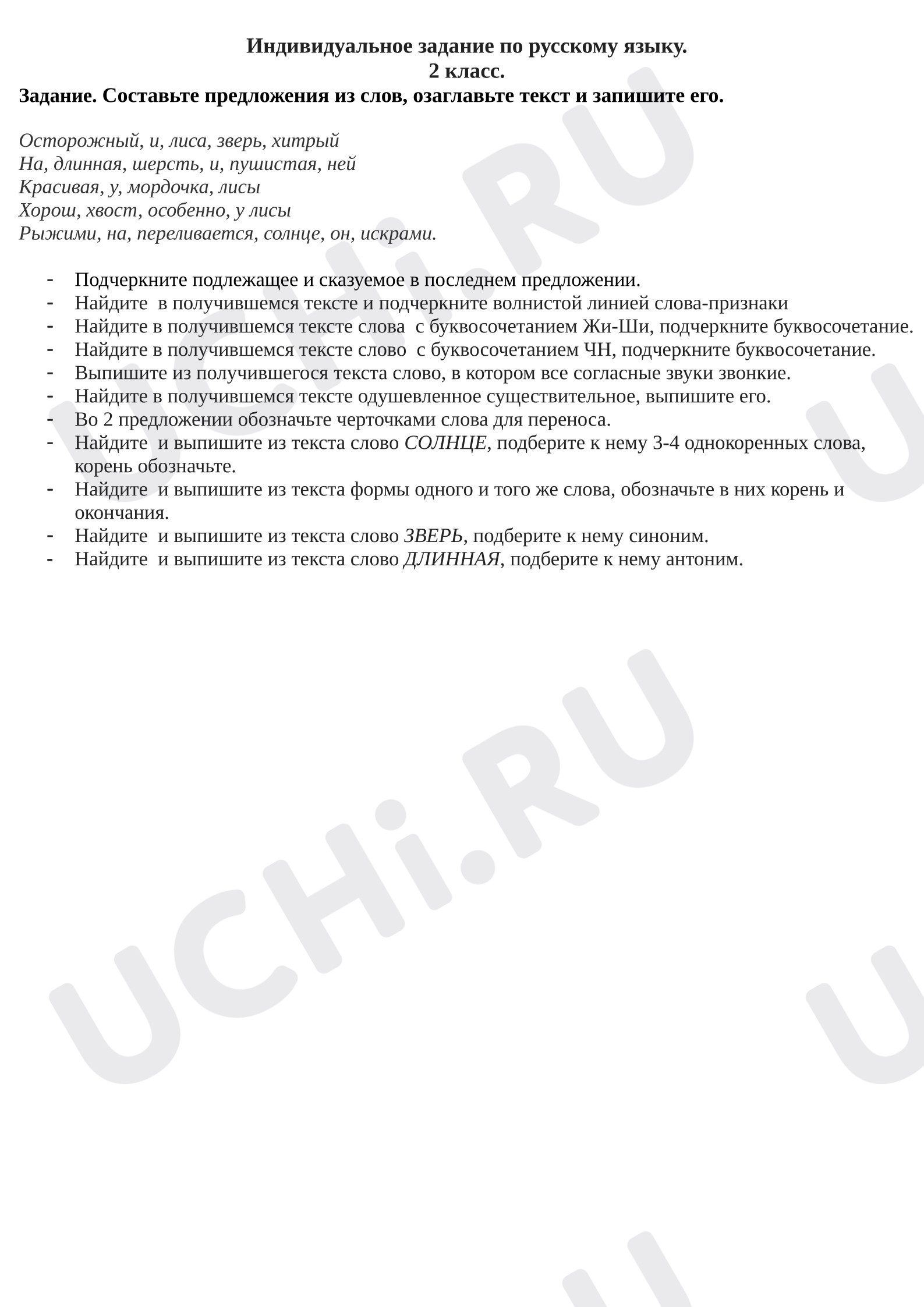 Индивидуальное задание по русскому языку.
2 класс.
Задание. Составьте предложения из слов, озаглавьте текст и запишите его.

Осторожный, и, лиса, зверь, хитрый
На, длинная, шерсть, и, пушистая, ней
Красивая, у, мордочка, лисы
Хорош, хвост, особенно, у лисы
Рыжими, на, переливается, солнце, он, искрами.

- Подчеркните подлежащее и сказуемое в последнем предложении.
- Найдите в получившемся тексте и подчеркните волнистой линией слова-признаки
- Найдите в получившемся тексте слова с буквосочетанием Жи-Ши, подчеркните буквосочетание.
- Найдите в получившемся тексте слово с буквосочетанием ЧН, подчеркните буквосочетание.
- Выпишите из получившегося текста слово, в котором все согласные звуки звонкие.
- Найдите в получившемся тексте одушевленное существительное, выпишите его.
- Во 2 предложении обозначьте черточками слова для переноса.
- Найдите и выпишите из текста слово СОЛНЦЕ, подберите к нему 3-4 однокоренных слова, корень обозначьте.
- Найдите и выпишите из текста формы одного и того же слова, обозначьте в них корень и окончания.
- Найдите и выпишите из текста слово ЗВЕРЬ, подберите к нему синоним.
- Найдите и выпишите из текста слово ДЛИННАЯ, подберите к нему антоним.

UCHi.RU